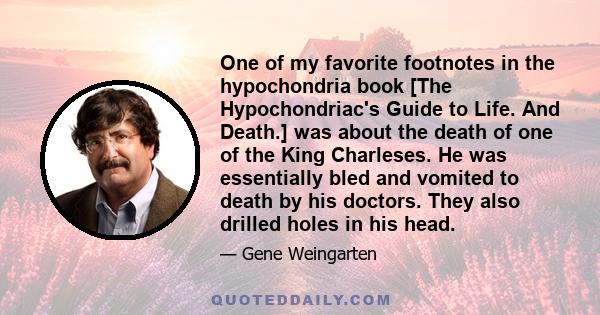 One of my favorite footnotes in the hypochondria book [The Hypochondriac's Guide to Life. And Death.] was about the death of one of the King Charleses. He was essentially bled and vomited to death by his doctors. They also drilled holes in his head.

— Gene Weingarten

QUOTEDDAILY.COM